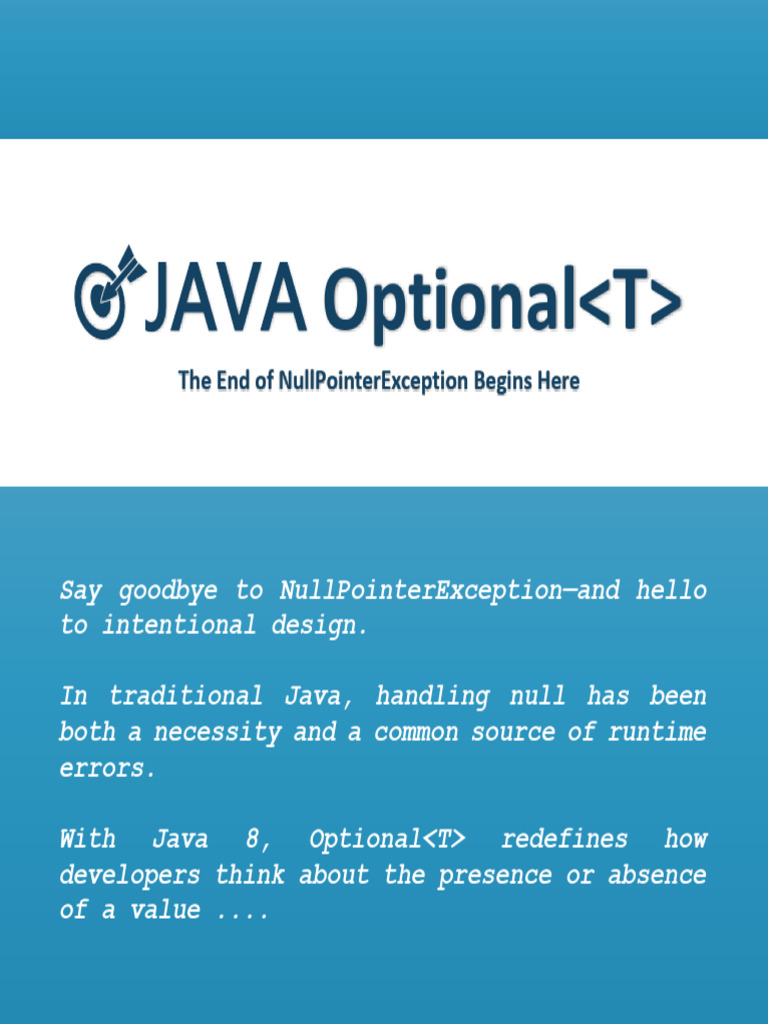 JAVA Optional<T>

The End of NullPointerException Begins Here

Say goodbye to NullPointerException—and hello to intentional design.

In traditional Java, handling null has been both a necessity and a common source of runtime errors.

With Java 8, Optional<T> redefines how developers think about the presence or absence of a value ....